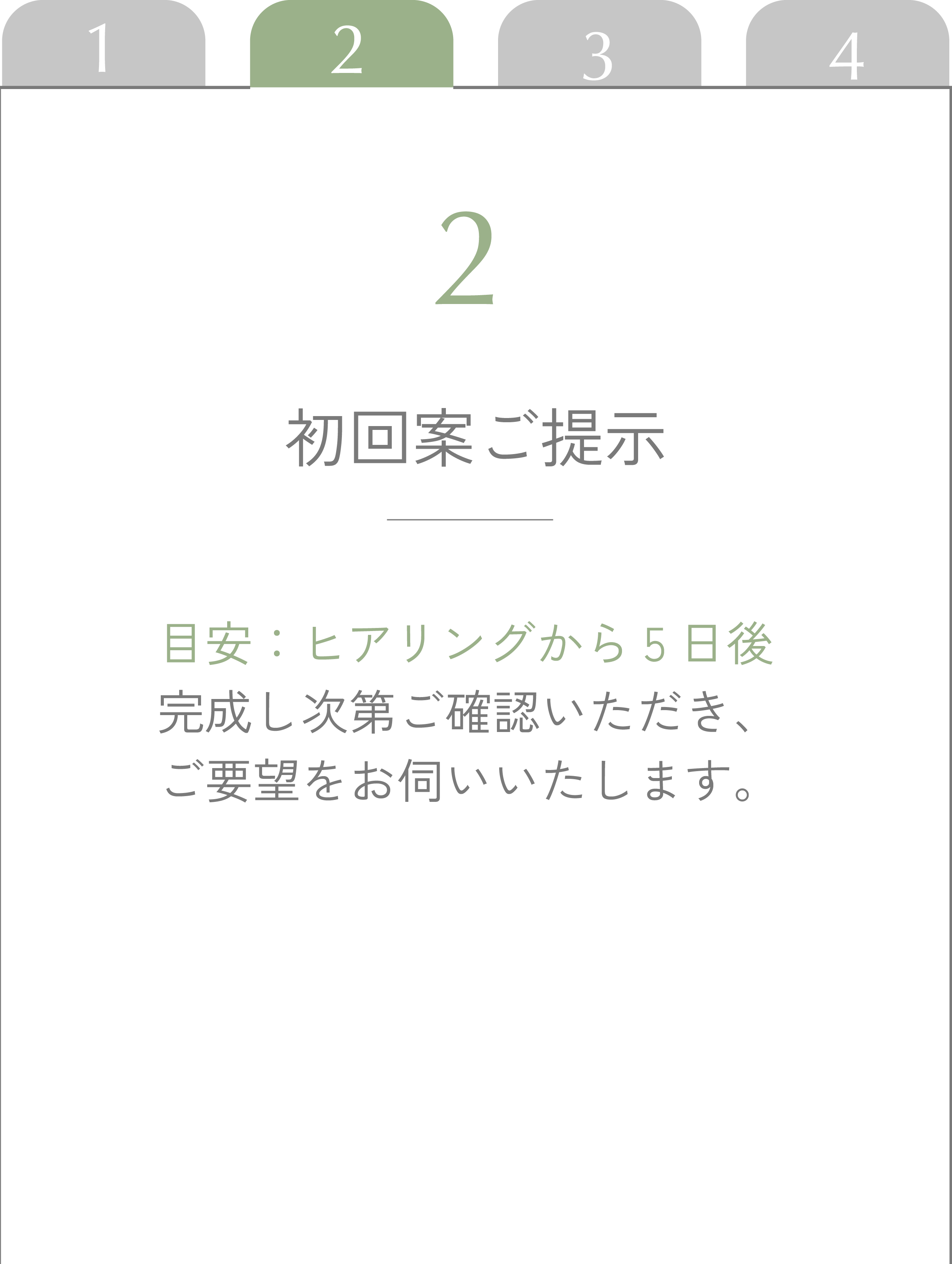 1 2 3 4

2

初回案ご提示

目安：ヒアリングから５日後
完成し次第ご確認いただき、
ご要望をお伺いいたします。